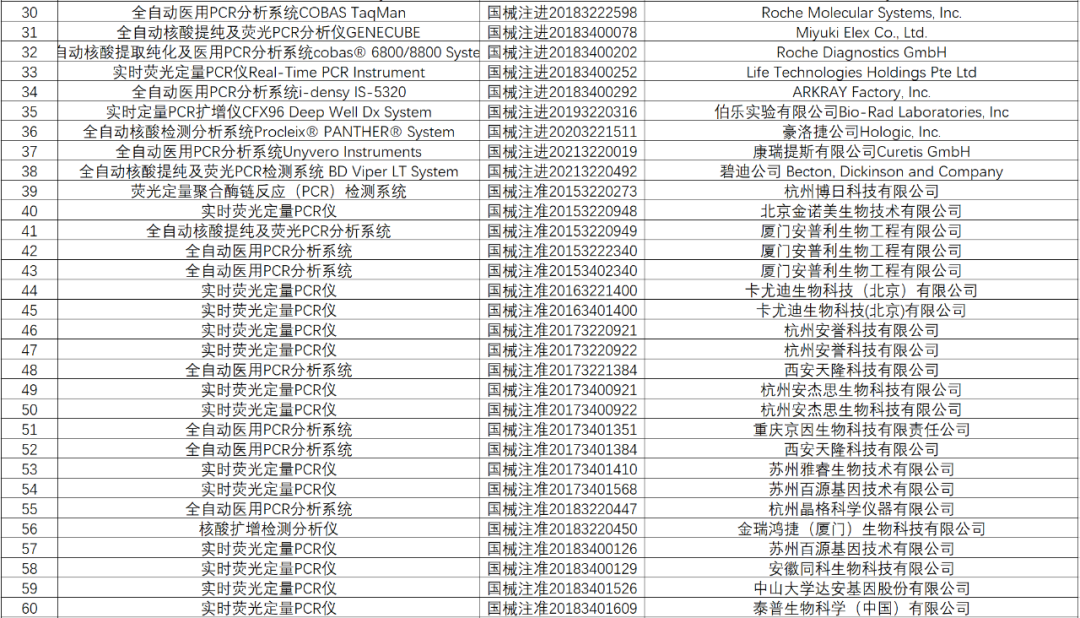 | 30 | 全自动医用PCR分析系统COBAS TaqMan | 国械注进20183222598 | Roche Molecular Systems, Inc. |
|---|---|---|---|
| 31 | 全自动核酸提纯及荧光PCR分析仪GENECUBE | 国械注进20183400078 | Miyuki Elex Co., Ltd. |
| 32 | 自动核酸提取纯化及医用PCR分析系统cobas® 6800/8800 Syste | 国械注进20183400202 | Roche Diagnostics GmbH |
| 33 | 实时荧光定量PCR仪Real-Time PCR Instrument | 国械注进20183400252 | Life Technologies Holdings Pte Ltd |
| 34 | 全自动医用PCR分析系统i-densy IS-5320 | 国械注进20183400292 | ARKRAY Factory, Inc. |
| 35 | 实时定量PCR扩增仪CFX96 Deep Well Dx System | 国械注进20193220316 | 伯乐实验有限公司Bio-Rad Laboratories, Inc |
| 36 | 全自动核酸检测分析系统Procleix® PANTHER® System | 国械注进20203221511 | 豪洛捷公司Hologic, Inc. |
| 37 | 全自动医用PCR分析系统Unyvero Instruments | 国械注进20213220019 | 康瑞提斯有限公司Curetis GmbH |
| 38 | 全自动核酸提纯及荧光PCR检测系统 BD Viper LT System | 国械注进20213220492 | 碧迪公司 Becton, Dickinson and Company |
| 39 | 荧光定量聚合酶链反应（PCR）检测系统 | 国械注准20153220273 | 杭州博日科技有限公司 |
| 40 | 实时荧光定量PCR仪 | 国械注准20153220948 | 北京金诺美生物技术有限公司 |
| 41 | 全自动核酸提纯及荧光PCR分析系统 | 国械注准20153220949 | 厦门安普利生物工程有限公司 |
| 42 | 全自动医用PCR分析系统 | 国械注准20153222340 | 厦门安普利生物工程有限公司 |
| 43 | 全自动医用PCR分析系统 | 国械注准20153402340 | 厦门安普利生物工程有限公司 |
| 44 | 实时荧光定量PCR仪 | 国械注准20163221400 | 卡尤迪生物科技（北京）有限公司 |
| 45 | 实时荧光定量PCR仪 | 国械注准20163401400 | 卡尤迪生物科技(北京)有限公司 |
| 46 | 实时荧光定量PCR仪 | 国械注准20173220921 | 杭州安誉科技有限公司 |
| 47 | 实时荧光定量PCR仪 | 国械注准20173220922 | 杭州安誉科技有限公司 |
| 48 | 全自动医用PCR分析系统 | 国械注准20173221384 | 西安天隆科技有限公司 |
| 49 | 实时荧光定量PCR仪 | 国械注准20173400921 | 杭州安杰思生物科技有限公司 |
| 50 | 实时荧光定量PCR仪 | 国械注准20173400922 | 杭州安杰思生物科技有限公司 |
| 51 | 全自动医用PCR分析系统 | 国械注准20173401351 | 重庆京因生物科技有限责任公司 |
| 52 | 全自动医用PCR分析系统 | 国械注准20173401384 | 西安天隆科技有限公司 |
| 53 | 实时荧光定量PCR仪 | 国械注准20173401410 | 苏州雅睿生物技术有限公司 |
| 54 | 实时荧光定量PCR仪 | 国械注准20173401568 | 苏州百源基因技术有限公司 |
| 55 | 全自动医用PCR分析系统 | 国械注准20183220447 | 杭州晶格科学仪器有限公司 |
| 56 | 核酸扩增检测分析仪 | 国械注准20183220450 | 金瑞鸿捷（厦门）生物科技有限公司 |
| 57 | 实时荧光定量PCR仪 | 国械注准20183400126 | 苏州百源基因技术有限公司 |
| 58 | 实时荧光定量PCR仪 | 国械注准20183400129 | 安徽同科生物科技有限公司 |
| 59 | 实时荧光定量PCR仪 | 国械注准20183401526 | 中山大学达安基因股份有限公司 |
| 60 | 实时荧光定量PCR仪 | 国械注准20183401609 | 泰普生物科学（中国）有限公司 |